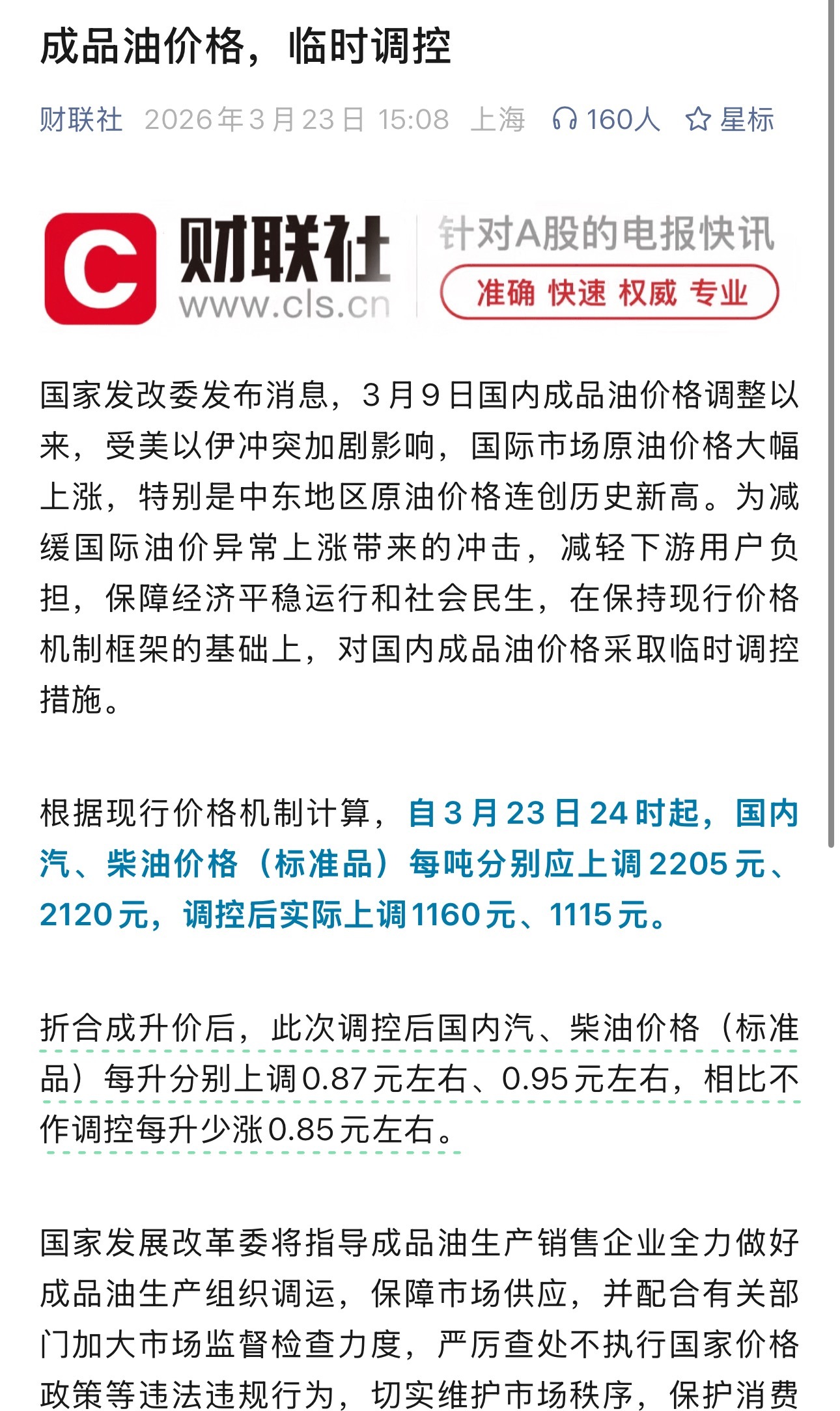 成品油价格，临时调控

财联社 2026年3月23日 15:08 上海 160人 星标

C 财联社 www.cls.cn 针对A股的电报快讯 准确 快速 权威 专业

国家发改委发布消息，3月9日国内成品油价格调整以来，受美以伊冲突加剧影响，国际市场原油价格大幅上涨，特别是中东地区原油价格连创历史新高。为减缓国际油价异常上涨带来的冲击，减轻下游用户负担，保障经济平稳运行和社会民生，在保持现行价格机制框架的基础上，对国内成品油价格采取临时调控措施。

根据现行价格机制计算，自3月23日24时起，国内汽、柴油价格（标准品）每吨分别应上调2205元、2120元，调控后实际上调1160元、1115元。

折合成升价后，此次调控后国内汽、柴油价格（标准品）每升分别上调0.87元左右、0.95元左右，相比不作调控每升少涨0.85元左右。

国家发展改革委将指导成品油生产销售企业全力做好成品油生产组织调运，保障市场供应，并配合有关部门加大市场监督检查力度，严厉查处不执行国家价格政策等违法违规行为，切实维护市场秩序，保护消费